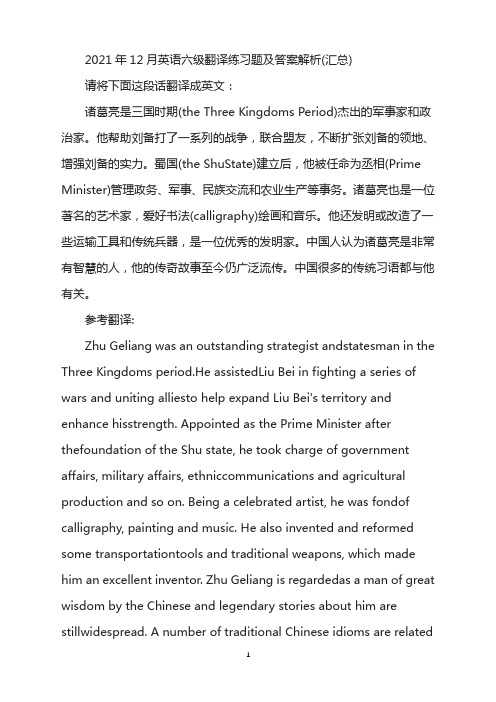 2021年12月英语六级翻译练习题及答案解析(汇总)

请将下面这段话翻译成英文：

诸葛亮是三国时期(the Three Kingdoms Period)杰出的军事家和政治家。他帮助刘备打了一系列的战争，联合盟友，不断扩张刘备的领地、增强刘备的实力。蜀国(the ShuState)建立后，他被任命为丞相(Prime Minister)管理政务、军事、民族交流和农业生产等事务。诸葛亮也是一位著名的艺术家，爱好书法(calligraphy)绘画和音乐。他还发明或改造了一些运输工具和传统兵器，是一位优秀的发明家。中国人认为诸葛亮是非常有智慧的人，他的传奇故事至今仍广泛流传。中国很多的传统习语都与他有关。

参考翻译:

Zhu Geliang was an outstanding strategist andstatesman in the Three Kingdoms period.He assistedLiu Bei in fighting a series of wars and uniting alliesto help expand Liu Bei's territory and enhance hisstrength. Appointed as the Prime Minister after thefoundation of the Shu state, he took charge of government affairs, military affairs, ethniccommunications and agricultural production and so on. Being a celebrated artist, he was fondof calligraphy, painting and music. He also invented and reformed some transportationtools and traditional weapons, which made him an excellent inventor. Zhu Geliang is regardedas a man of great wisdom by the Chinese and legendary stories about him are stillwidespread. A number of traditional Chinese idioms are related

1